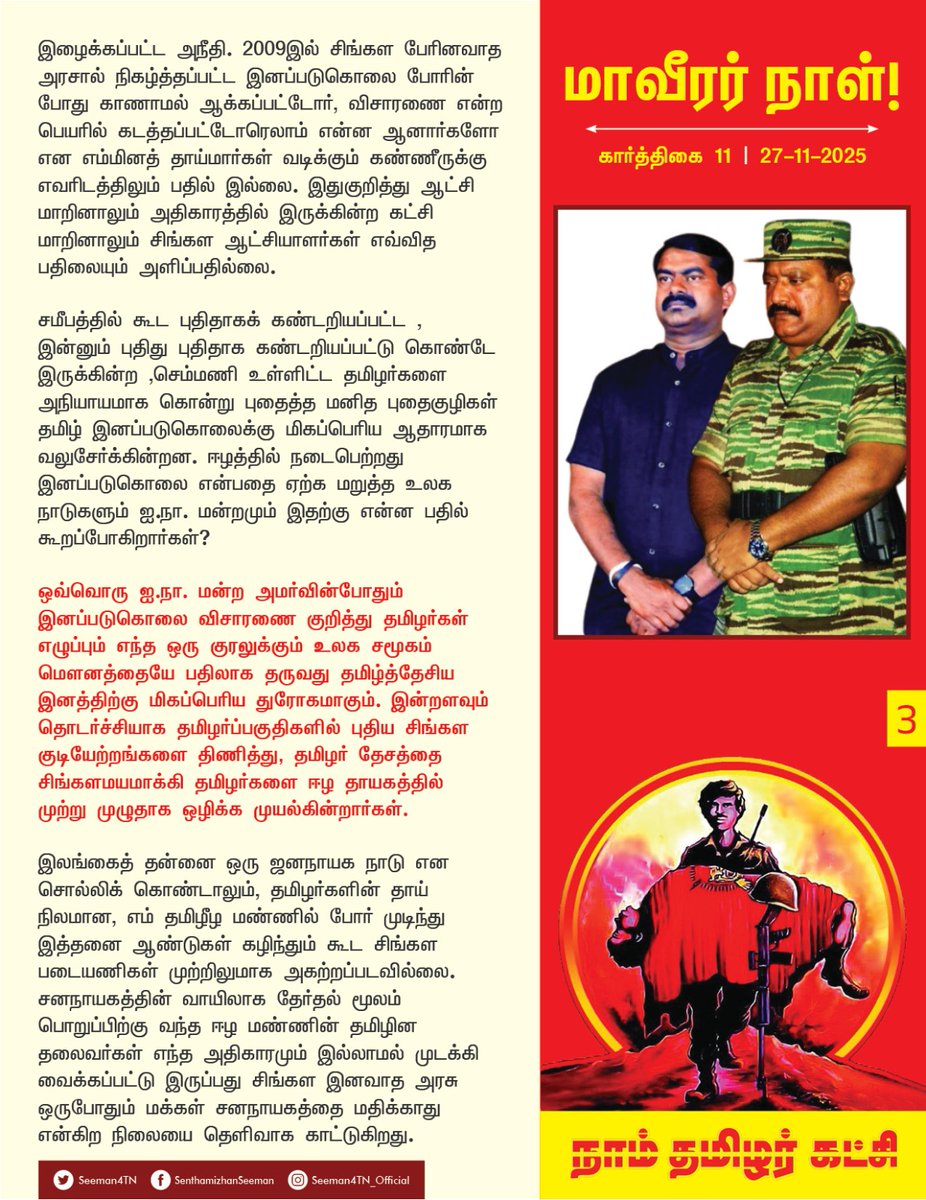 இழைக்கப்பட்ட அநீதி. 2009இல் சிங்கள பேரினவாத அரசால் நிகழ்த்தப்பட்ட இனப்படுகொலை போரின் போது காணாமல் ஆக்கப்பட்டோர், விசாரணை என்ற பெயரில் கடத்தப்பட்டோரெலாம் என்ன ஆனார்களோ என எம்மினத் தாய்மார்கள் வடிக்கும் கண்ணீருக்கு எவரிடத்திலும் பதில் இல்லை. இதுகுறித்து ஆட்சி மாறினாலும் அதிகாரத்தில் இருக்கின்ற கட்சி மாறினாலும் சிங்கள ஆட்சியாளர்கள் எவ்வித பதிலையும் அளிப்பதில்லை.

சமீபத்தில் கூட புதிதாகக் கண்டறியப்பட்ட , இன்னும் புதிது புதிதாக கண்டறியப்பட்டு கொண்டே இருக்கின்ற ,செம்மணி உள்ளிட்ட தமிழர்களை அநியாயமாக கொன்று புதைத்த மனித புதைகுழிகள் தமிழ் இனப்படுகொலைக்கு மிகப்பெரிய ஆதாரமாக வலுசேர்க்கின்றன. ஈழத்தில் நடைபெற்றது இனப்படுகொலை என்பதை ஏற்க மறுத்த உலக நாடுகளும் ஐ.நா. மன்றமும் இதற்கு என்ன பதில் கூறப்போகிறார்கள்?

ஒவ்வொரு ஐ.நா. மன்ற அமர்வின்போதும் இனப்படுகொலை விசாரணை குறித்து தமிழர்கள் எழுப்பும் எந்த ஒரு குரலுக்கும் உலக சமூகம் மௌனத்தையே பதிலாக தருவது தமிழ்த்தேசிய இனத்திற்கு மிகப்பெரிய துரோகமாகும். இன்றளவும் தொடர்ச்சியாக தமிழர்ப்பகுதிகளில் புதிய சிங்கள குடியேற்றங்களை திணித்து, தமிழர் தேசத்தை சிங்களமயமாக்கி தமிழர்களை ஈழ தாயகத்தில் முற்று முழுதாக ஒழிக்க முயல்கின்றார்கள்.

இலங்கைத் தன்னை ஒரு ஜனநாயக நாடு என சொல்லிக் கொண்டாலும், தமிழர்களின் தாய் நிலமான, எம் தமிழீழ மண்ணில் போர் முடிந்து இத்தனை ஆண்டுகள் கழிந்தும் கூட சிங்கள படையணிகள் முற்றிலுமாக அகற்றப்படவில்லை. சனநாயகத்தின் வாயிலாக தேர்தல் மூலம் பொறுப்பிற்கு வந்த ஈழ மண்ணின் தமிழின தலைவர்கள் எந்த அதிகாரமும் இல்லாமல் முடக்கி வைக்கப்பட்டு இருப்பது சிங்கள இனவாத அரசு ஒருபோதும் மக்கள் சனநாயகத்தை மதிக்காது என்கிற நிலையை தெளிவாக காட்டுகிறது.

Seeman4TN SenthamizhanSeeman Seeman4TN_Official

மாவீரர் நாள்!

கார்த்திகை 11 | 27-11-2025

3

நாம் தமிழர் கட்சி